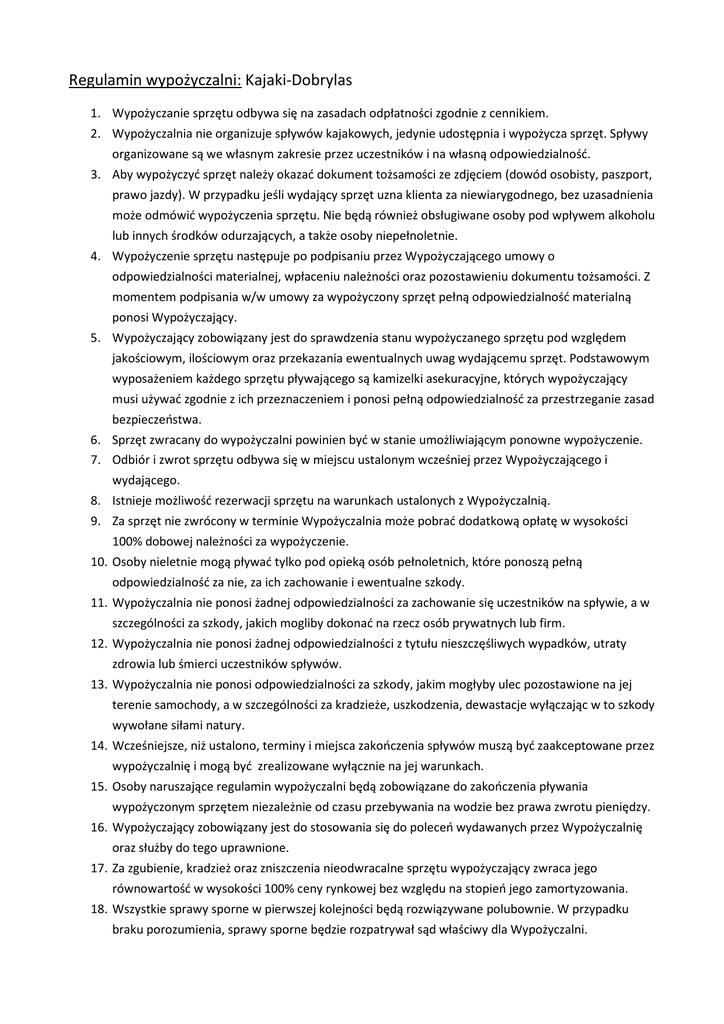 Regulamin wypożyczalni: Kajaki-Dobrylas

1. Wypożyczanie sprzętu odbywa się na zasadach odpłatności zgodnie z cennikiem.
2. Wypożyczalnia nie organizuje spływów kajakowych, jedynie udostępnia i wypożycza sprzęt. Spływy organizowane są we własnym zakresie przez uczestników i na własną odpowiedzialność.
3. Aby wypożyczyć sprzęt należy okazać dokument tożsamości ze zdjęciem (dowód osobisty, paszport, prawo jazdy). W przypadku jeśli wydający sprzęt uzna klienta za niewiarygodnego, bez uzasadnienia może odmówić wypożyczenia sprzętu. Nie będą również obsługiwane osoby pod wpływem alkoholu lub innych środków odurzających, a także osoby niepełnoletnie.
4. Wypożyczenie sprzętu następuje po podpisaniu przez Wypożyczającego umowy o odpowiedzialności materialnej, wpłaceniu należności oraz pozostawieniu dokumentu tożsamości. Z momentem podpisania w/w umowy za wypożyczony sprzęt pełną odpowiedzialność materialną ponosi Wypożyczający.
5. Wypożyczający zobowiązany jest do sprawdzenia stanu wypożyczanego sprzętu pod względem jakościowym, ilościowym oraz przekazania ewentualnych uwag wydającemu sprzęt. Podstawowym wyposażeniem każdego sprzętu pływającego są kamizelki asekuracyjne, których wypożyczający musi używać zgodnie z ich przeznaczeniem i ponosi pełną odpowiedzialność za przestrzeganie zasad bezpieczeństwa.
6. Sprzęt zwracany do wypożyczalni powinien być w stanie umożliwiającym ponowne wypożyczenie.
7. Odbiór i zwrot sprzętu odbywa się w miejscu ustalonym wcześniej przez Wypożyczającego i wydającego.
8. Istnieje możliwość rezerwacji sprzętu na warunkach ustalonych z Wypożyczalnią.
9. Za sprzęt nie zwrócony w terminie Wypożyczalnia może pobrać dodatkową opłatę w wysokości 100% dobowej należności za wypożyczenie.
10. Osoby nieletnie mogą pływać tylko pod opieką osób pełnoletnich, które ponoszą pełną odpowiedzialność za nie, za ich zachowanie i ewentualne szkody.
11. Wypożyczalnia nie ponosi żadnej odpowiedzialności za zachowanie się uczestników na spływie, a w szczególności za szkody, jakich mogliby dokonać na rzecz osób prywatnych lub firm.
12. Wypożyczalnia nie ponosi żadnej odpowiedzialności z tytułu nieszczęśliwych wypadków, utraty zdrowia lub śmierci uczestników spływów.
13. Wypożyczalnia nie ponosi odpowiedzialności za szkody, jakim mogłyby ulec pozostawione na jej terenie samochody, a w szczególności za kradzieże, uszkodzenia, dewastacje wyłączając w to szkody wywołane siłami natury.
14. Wcześniejsze, niż ustalono, terminy i miejsca zakończenia spływów muszą być zaakceptowane przez wypożyczalnię i mogą być zrealizowane wyłącznie na jej warunkach.
15. Osoby naruszające regulamin wypożyczalni będą zobowiązane do zakończenia pływania wypożyczonym sprzętem niezależnie od czasu przebywania na wodzie bez prawa zwrotu pieniędzy.
16. Wypożyczający zobowiązany jest do stosowania się do poleceń wydawanych przez Wypożyczalnię oraz służby do tego uprawnione.
17. Za zgubienie, kradzież oraz zniszczenia nieodwracalne sprzętu wypożyczający zwraca jego równowartość w wysokości 100% ceny rynkowej bez względu na stopień jego zamortyzowania.
18. Wszystkie sprawy sporne w pierwszej kolejności będą rozwiązywane polubownie. W przypadku braku porozumienia, sprawy sporne będzie rozpatrywał sąd właściwy dla Wypożyczalni.